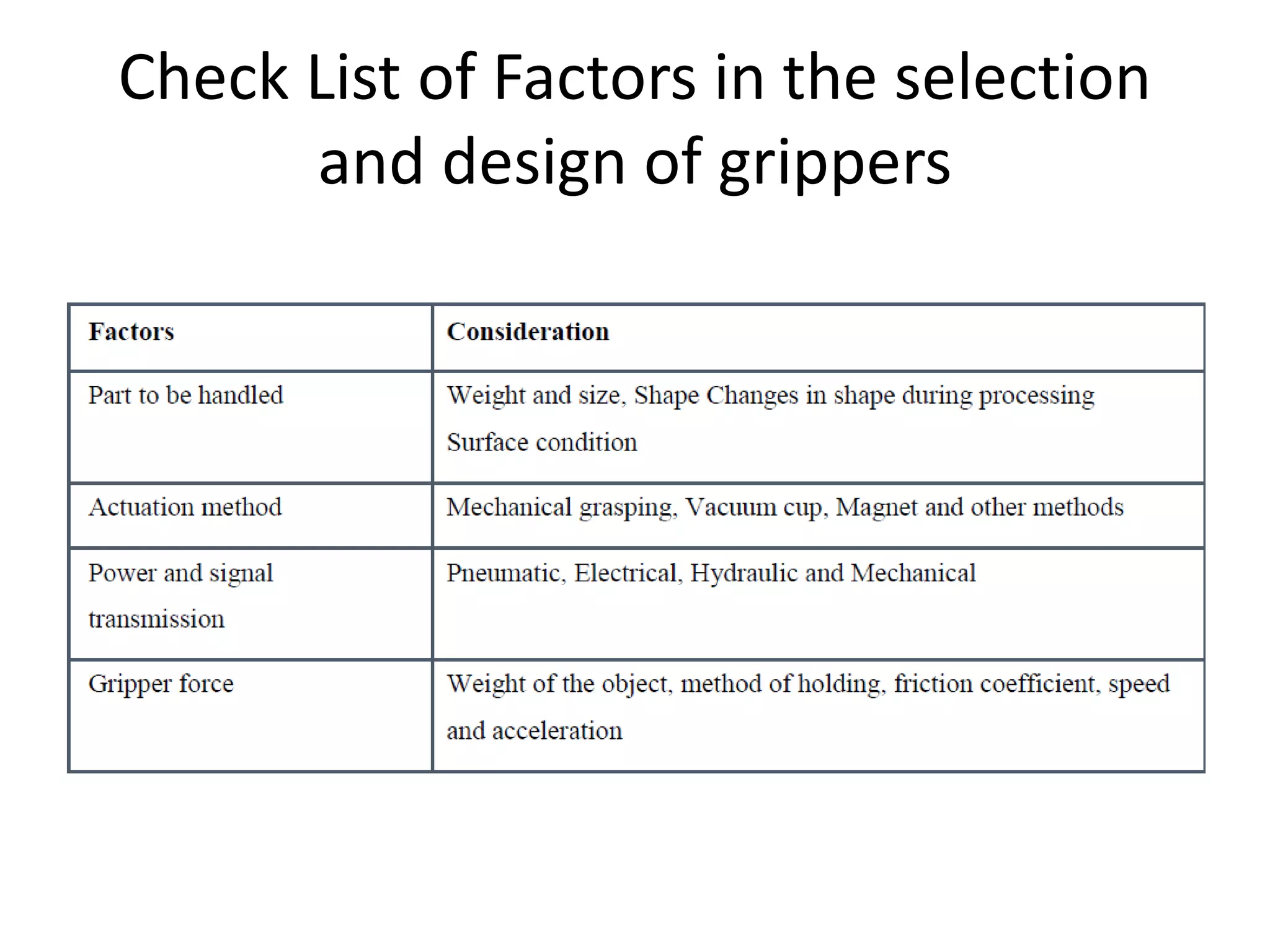 Check List of Factors in the selection and design of grippers

| Factors | Consideration |
|---|---|
| Part to be handled | Weight and size, Shape Changes in shape during processing Surface condition |
| Actuation method | Mechanical grasping, Vacuum cup, Magnet and other methods |
| Power and signal transmission | Pneumatic, Electrical, Hydraulic and Mechanical |
| Gripper force | Weight of the object, method of holding, friction coefficient, speed and acceleration |